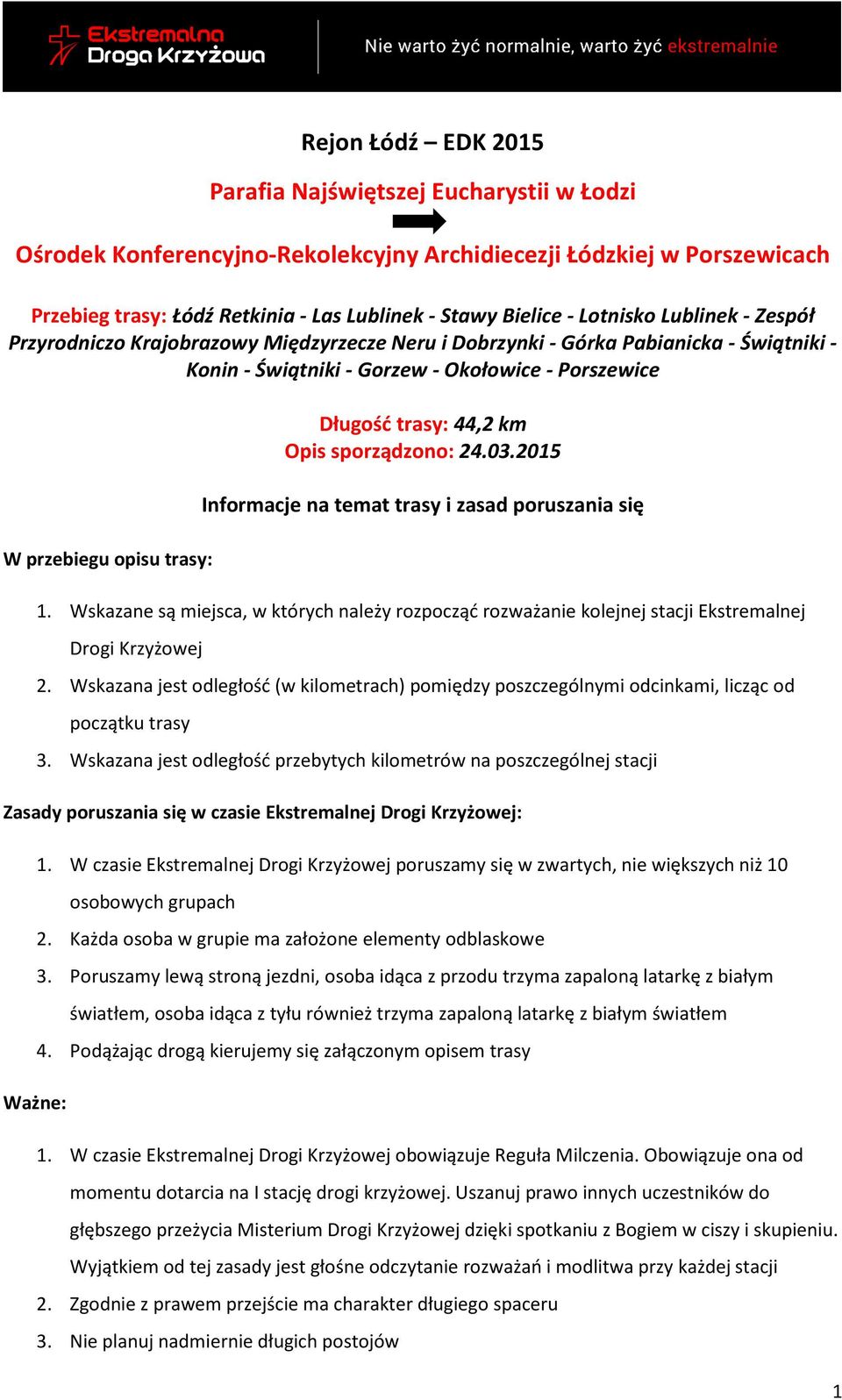 Ekstremalna Droga Krzyżowa

Nie warto żyć normalnie, warto żyć ekstremalnie

Rejon Łódź – EDK 2015

Parafia Najświętszej Eucharystii w Łodzi

Ośrodek Konferencyjno-Rekolekcyjny Archidiecezji Łódzkiej w Porszewicach

Przebieg trasy: Łódź Retkinia - Las Lublinek - Stawy Bielice - Lotnisko Lublinek - Zespół Przyrodniczo Krajobrazowy Międzyrzecze Neru i Dobrzynki - Górka Pabianicka - Świątniki - Konin - Świątniki - Gorzew - Okołowice - Porszewice

Długość trasy: 44,2 km
Opis sporządzono: 24.03.2015

Informacje na temat trasy i zasad poruszania się

W przebiegu opisu trasy:

1. Wskazane są miejsca, w których należy rozpocząć rozważanie kolejnej stacji Ekstremalnej Drogi Krzyżowej
2. Wskazana jest odległość (w kilometrach) pomiędzy poszczególnymi odcinkami, licząc od początku trasy
3. Wskazana jest odległość przebytych kilometrów na poszczególnej stacji

Zasady poruszania się w czasie Ekstremalnej Drogi Krzyżowej:

1. W czasie Ekstremalnej Drogi Krzyżowej poruszamy się w zwartych, nie większych niż 10 osobowych grupach
2. Każda osoba w grupie ma założone elementy odblaskowe
3. Poruszamy lewą stroną jezdni, osoba idąca z przodu trzyma zapaloną latarkę z białym światłem, osoba idąca z tyłu również trzyma zapaloną latarkę z białym światłem
4. Podążając drogą kierujemy się załączonym opisem trasy

Ważne:

1. W czasie Ekstremalnej Drogi Krzyżowej obowiązuje Reguła Milczenia. Obowiązuje ona od momentu dotarcia na I stację drogi krzyżowej. Uszanuj prawo innych uczestników do głębszego przeżycia Misterium Drogi Krzyżowej dzięki spotkaniu z Bogiem w ciszy i skupieniu. Wyjątkiem od tej zasady jest głośne odczytanie rozważań i modlitwa przy każdej stacji
2. Zgodnie z prawem przejście ma charakter długiego spaceru
3. Nie planuj nadmiernie długich postojów

1